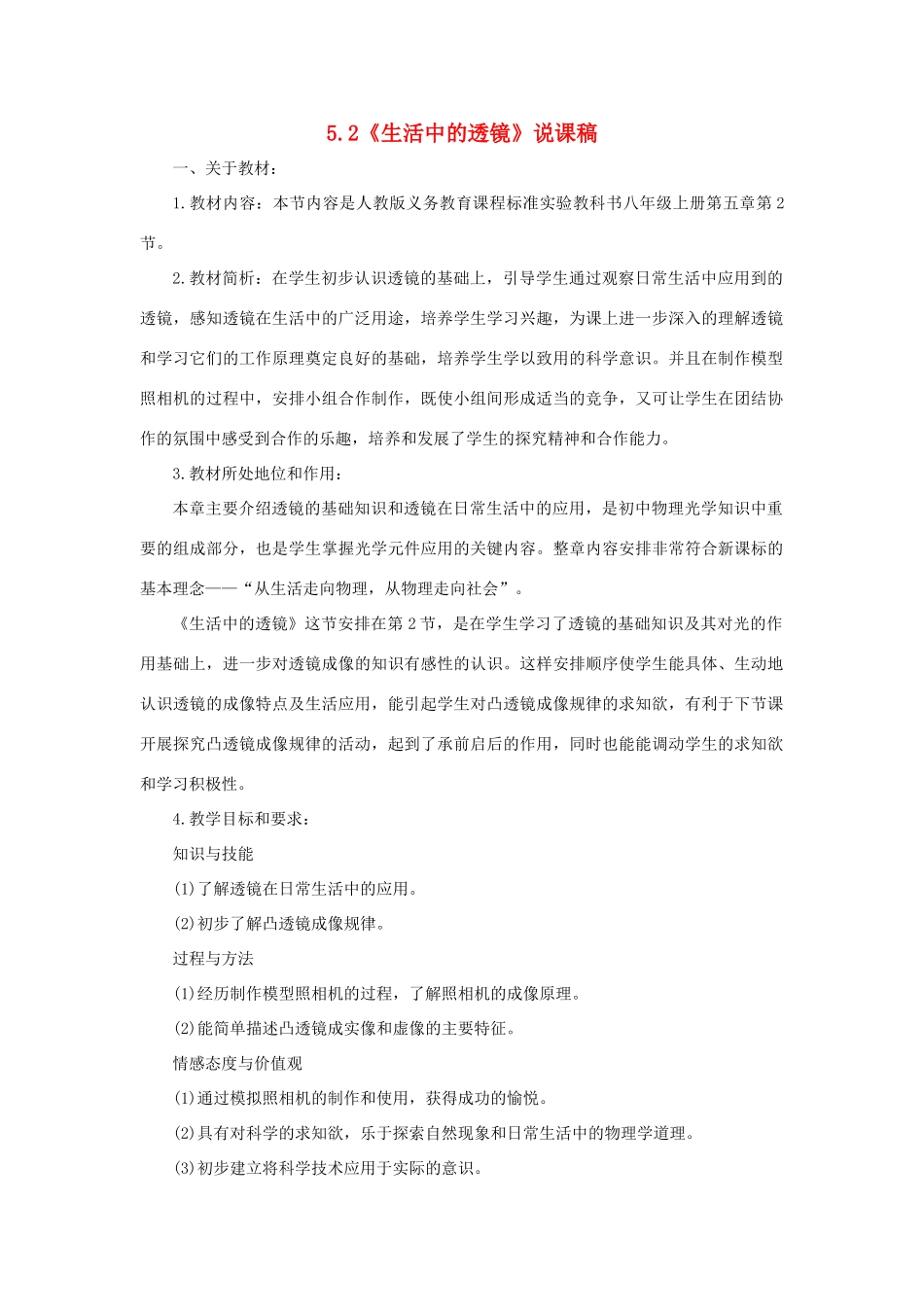 5.2《生活中的透镜》说课稿

一、关于教材：

1.教材内容：本节内容是人教版义务教育课程标准实验教科书八年级上册第五章第2节。

2.教材简析：在学生初步认识透镜的基础上，引导学生通过观察日常生活中应用到的透镜，感知透镜在生活中的广泛用途，培养学生学习兴趣，为课上进一步深入的理解透镜和学习它们的工作原理奠定良好的基础，培养学生学以致用的科学意识。并且在制作模型照相机的过程中，安排小组合作制作，既使小组间形成适当的竞争，又可让学生在团结协作的氛围中感受到合作的乐趣，培养和发展了学生的探究精神和合作能力。

3.教材所处地位和作用：

本章主要介绍透镜的基础知识和透镜在日常生活中的应用，是初中物理光学知识中重要的组成部分，也是学生掌握光学元件应用的关键内容。整章内容安排非常符合新课标的基本理念——“从生活走向物理，从物理走向社会”。

《生活中的透镜》这节安排在第2节，是在学生学习了透镜的基础知识及其对光的作用基础上，进一步对透镜成像的知识有感性的认识。这样安排顺序使学生能具体、生动地认识透镜的成像特点及生活应用，能引起学生对凸透镜成像规律的求知欲，有利于下节课开展探究凸透镜成像规律的活动，起到了承前启后的作用，同时也能能调动学生的求知欲和学习积极性。

4.教学目标和要求：

知识与技能

(1)了解透镜在日常生活中的应用。

(2)初步了解凸透镜成像规律。

过程与方法

(1)经历制作模型照相机的过程，了解照相机的成像原理。

(2)能简单描述凸透镜成实像和虚像的主要特征。

情感态度与价值观

(1)通过模拟照相机的制作和使用，获得成功的愉悦。

(2)具有对科学的求知欲，乐于探索自然现象和日常生活中的物理学道理。

(3)初步建立将科学技术应用于实际的意识。